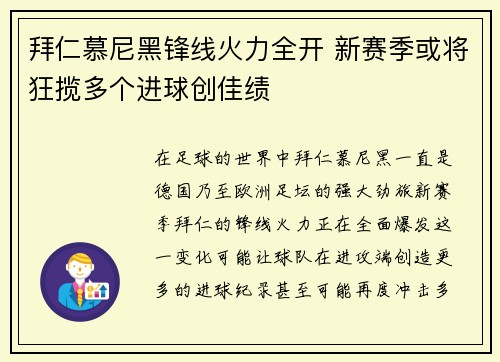 拜仁慕尼黑锋线火力全开 新赛季或将狂揽多个进球创佳绩

在足球的世界中拜仁慕尼黑一直是德国乃至欧洲足坛的强大劲旅新赛季拜仁的锋线火力正在全面爆发这一变化可能让球队在进攻端创造更多的进球纪录甚至可能再度冲击多